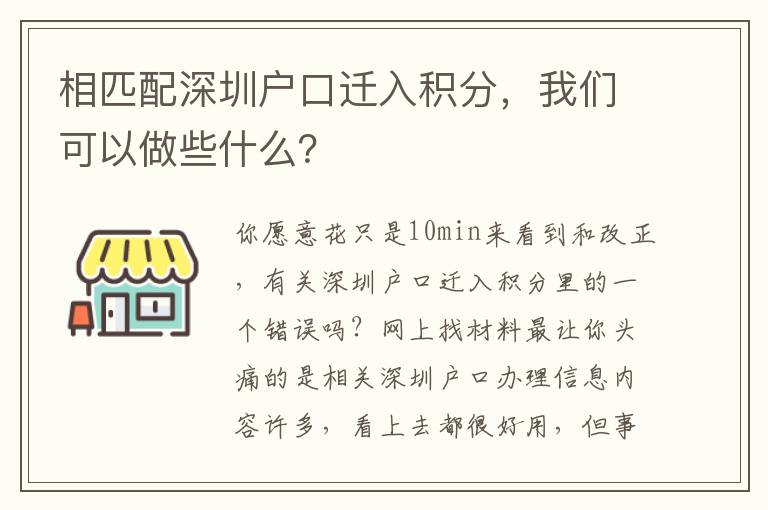 相匹配深圳户口迁入积分，我们可以做些什么?

你愿意花只是10min来看到和改正，有关深圳户口迁入积分里的一个错误吗？网上找材料最让你头痛的是相关深圳户口办理信息内容许多，看上去都很好用，但事